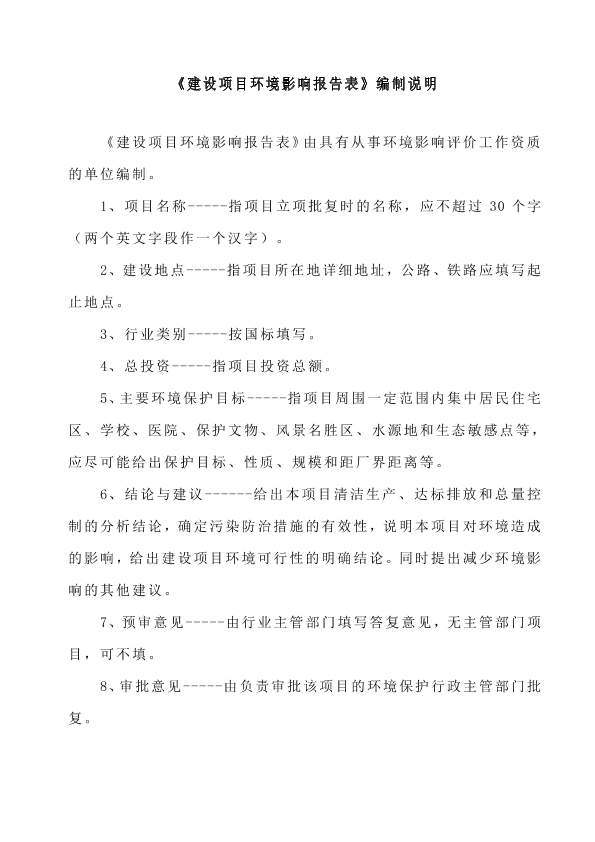 《建设项目环境影响报告表》编制说明

《建设项目环境影响报告表》由具有从事环境影响评价工作资质的单位编制。

1、项目名称-----指项目立项批复时的名称，应不超过 30 个字（两个英文字段作一个汉字）。

2、建设地点-----指项目所在地详细地址，公路、铁路应填写起止地点。

3、行业类别-----按国标填写。

4、总投资-----指项目投资总额。

5、主要环境保护目标-----指项目周围一定范围内集中居民住宅区、学校、医院、保护文物、风景名胜区、水源地和生态敏感点等，应尽可能给出保护目标、性质、规模和距厂界距离等。

6、结论与建议------给出本项目清洁生产、达标排放和总量控制的分析结论，确定污染防治措施的有效性，说明本项目对环境造成的影响，给出建设项目环境可行性的明确结论。同时提出减少环境影响的其他建议。

7、预审意见-----由行业主管部门填写答复意见，无主管部门项目，可不填。

8、审批意见-----由负责审批该项目的环境保护行政主管部门批复。